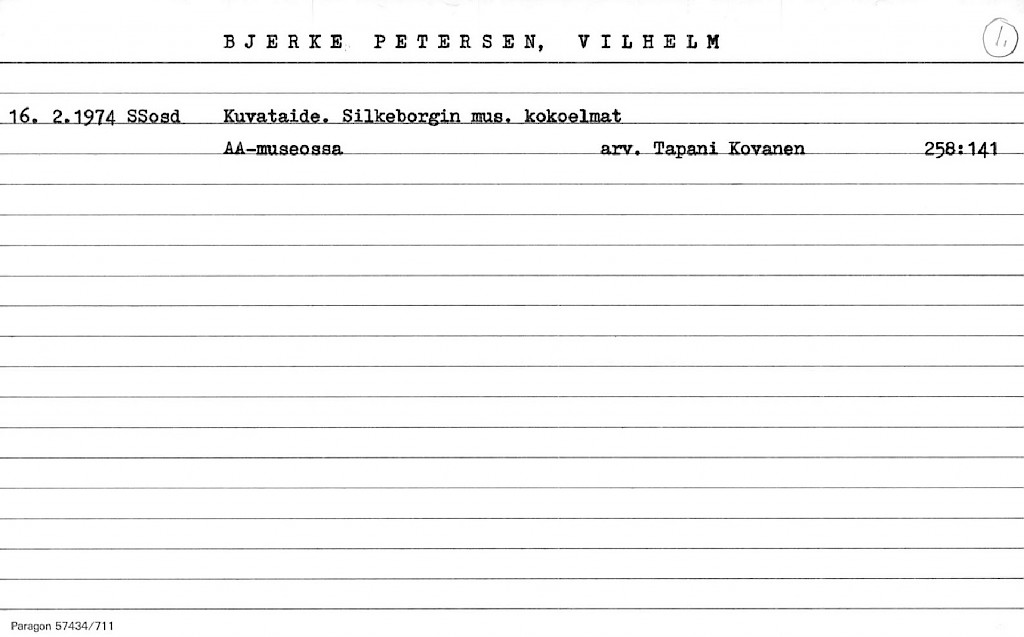 BJERKE PETERSEN, VILHELM

1.

16. 2.1974 SSosd Kuvataide. Silkeborgin mus. kokoelmat

AA-museossa arv. Tapani Kovanen 258:141

Paragon 57434/711